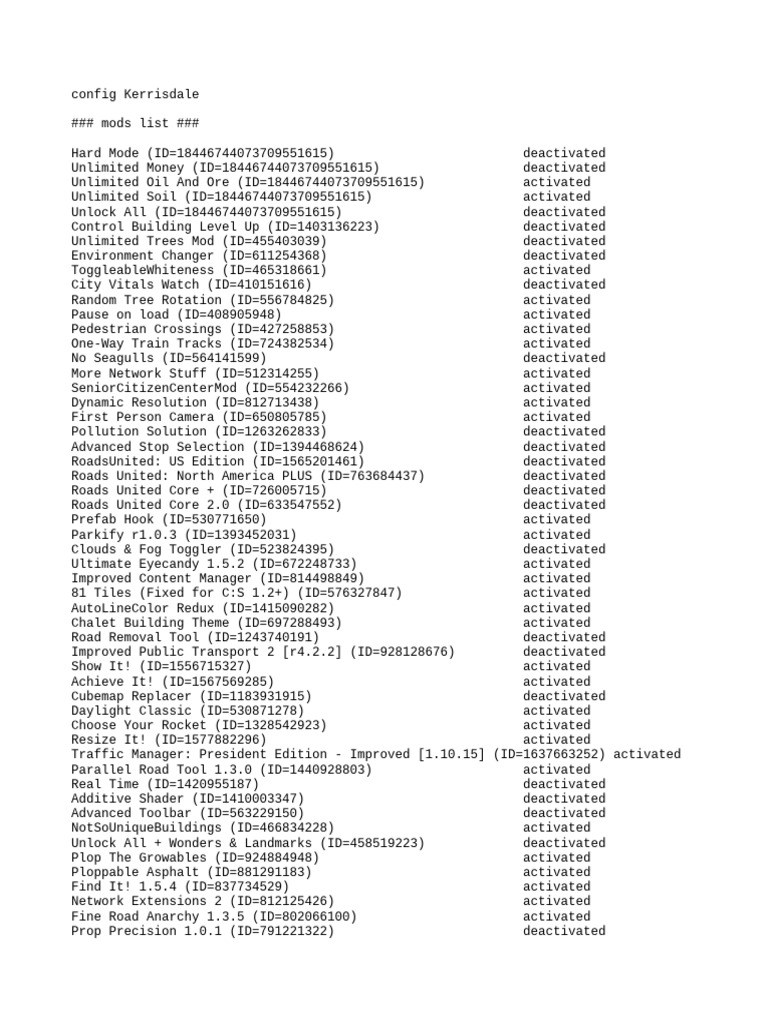 config Kerrisdale

### mods list ###

Hard Mode (ID=18446744073709551615) deactivated
Unlimited Money (ID=18446744073709551615) deactivated
Unlimited Oil And Ore (ID=18446744073709551615) activated
Unlimited Soil (ID=18446744073709551615) activated
Unlock All (ID=18446744073709551615) deactivated
Control Building Level Up (ID=1403136223) deactivated
Unlimited Trees Mod (ID=455403039) deactivated
Environment Changer (ID=611254368) deactivated
ToggleableWhiteness (ID=465318661) activated
City Vitals Watch (ID=410151616) deactivated
Random Tree Rotation (ID=556784825) activated
Pause on load (ID=408905948) activated
Pedestrian Crossings (ID=427258853) activated
One-Way Train Tracks (ID=724382534) activated
No Seagulls (ID=564141599) deactivated
More Network Stuff (ID=512314255) activated
SeniorCitizenCenterMod (ID=554232266) activated
Dynamic Resolution (ID=812713438) activated
First Person Camera (ID=650805785) activated
Pollution Solution (ID=1263262833) deactivated
Advanced Stop Selection (ID=1394468624) deactivated
RoadsUnited: US Edition (ID=1565201461) deactivated
Roads United: North America PLUS (ID=763684437) deactivated
Roads United Core + (ID=726005715) deactivated
Roads United Core 2.0 (ID=633547552) deactivated
Prefab Hook (ID=530771650) activated
Parkify r1.0.3 (ID=1393452031) activated
Clouds & Fog Toggler (ID=523824395) deactivated
Ultimate Eyecandy 1.5.2 (ID=672248733) activated
Improved Content Manager (ID=814498849) activated
81 Tiles (Fixed for C:S 1.2+) (ID=576327847) activated
AutoLineColor Redux (ID=1415090282) activated
Chalet Building Theme (ID=697288493) activated
Road Removal Tool (ID=1243740191) deactivated
Improved Public Transport 2 [r4.2.2] (ID=928128676) deactivated
Show It! (ID=1556715327) activated
Achieve It! (ID=1567569285) activated
Cubemap Replacer (ID=1183931915) deactivated
Daylight Classic (ID=530871278) activated
Choose Your Rocket (ID=1328542923) activated
Resize It! (ID=1577882296) activated
Traffic Manager: President Edition - Improved [1.10.15] (ID=1637663252) activated
Parallel Road Tool 1.3.0 (ID=1440928803) activated
Real Time (ID=1420955187) deactivated
Additive Shader (ID=1410003347) deactivated
Advanced Toolbar (ID=563229150) deactivated
NotSoUniqueBuildings (ID=466834228) activated
Unlock All + Wonders & Landmarks (ID=458519223) deactivated
Plop The Growables (ID=924884948) activated
Ploppable Asphalt (ID=881291183) activated
Find It! 1.5.4 (ID=837734529) activated
Network Extensions 2 (ID=812125426) activated
Fine Road Anarchy 1.3.5 (ID=802066100) activated
Prop Precision 1.0.1 (ID=791221322) deactivated